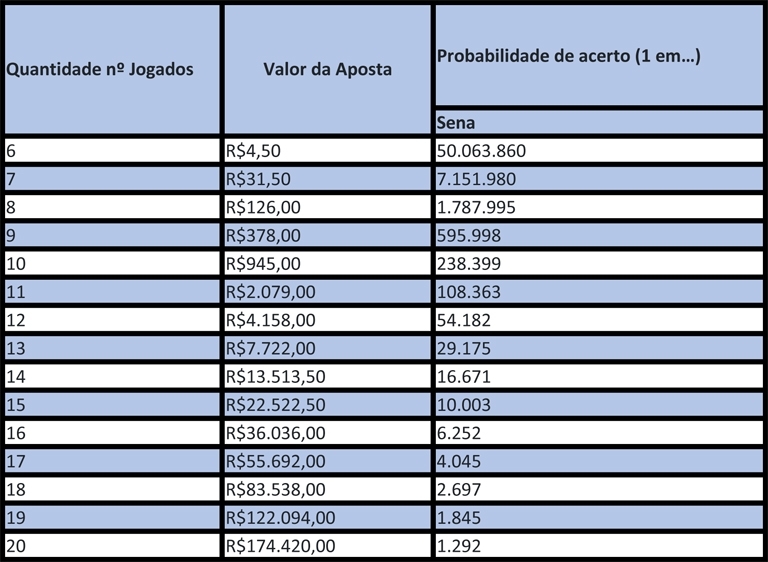 | Quantidade nº Jogados | Valor da Aposta | Probabilidade de acerto (1 em…) |
|---|---|---|
| | | Sena |
| 6 | R$4,50 | 50.063.860 |
| 7 | R$31,50 | 7.151.980 |
| 8 | R$126,00 | 1.787.995 |
| 9 | R$378,00 | 595.998 |
| 10 | R$945,00 | 238.399 |
| 11 | R$2.079,00 | 108.363 |
| 12 | R$4.158,00 | 54.182 |
| 13 | R$7.722,00 | 29.175 |
| 14 | R$13.513,50 | 16.671 |
| 15 | R$22.522,50 | 10.003 |
| 16 | R$36.036,00 | 6.252 |
| 17 | R$55.692,00 | 4.045 |
| 18 | R$83.538,00 | 2.697 |
| 19 | R$122.094,00 | 1.845 |
| 20 | R$174.420,00 | 1.292 |